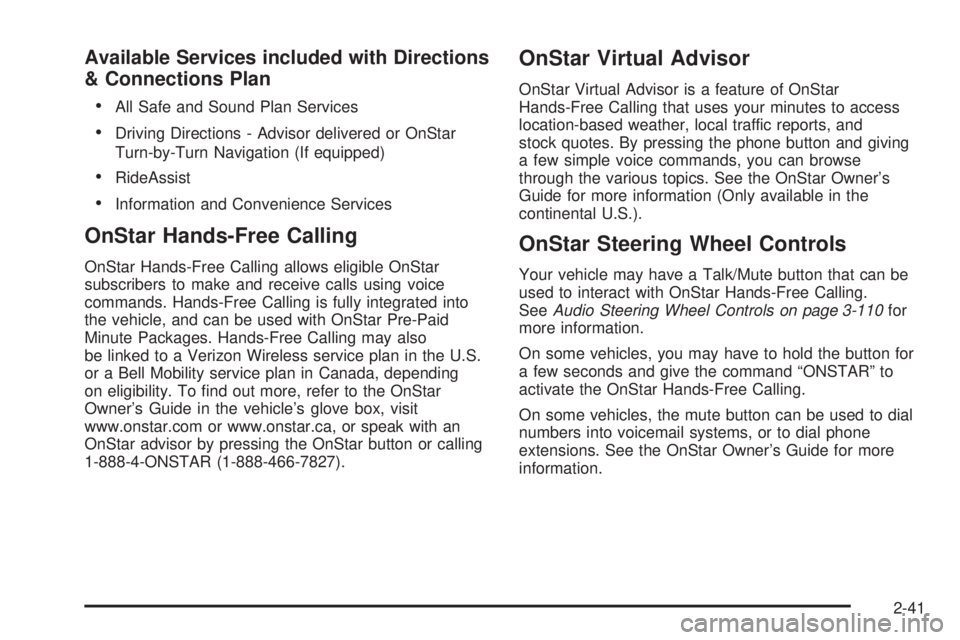 Available Services included with Directions & Connections Plan

• All Safe and Sound Plan Services

• Driving Directions - Advisor delivered or OnStar Turn-by-Turn Navigation (If equipped)

• RideAssist

• Information and Convenience Services

OnStar Hands-Free Calling

OnStar Hands-Free Calling allows eligible OnStar subscribers to make and receive calls using voice commands. Hands-Free Calling is fully integrated into the vehicle, and can be used with OnStar Pre-Paid Minute Packages. Hands-Free Calling may also be linked to a Verizon Wireless service plan in the U.S. or a Bell Mobility service plan in Canada, depending on eligibility. To find out more, refer to the OnStar Owner's Guide in the vehicle's glove box, visit www.onstar.com or www.onstar.ca, or speak with an OnStar advisor by pressing the OnStar button or calling 1-888-4-ONSTAR (1-888-466-7827).

OnStar Virtual Advisor

OnStar Virtual Advisor is a feature of OnStar Hands-Free Calling that uses your minutes to access location-based weather, local traffic reports, and stock quotes. By pressing the phone button and giving a few simple voice commands, you can browse through the various topics. See the OnStar Owner's Guide for more information (Only available in the continental U.S.).

OnStar Steering Wheel Controls

Your vehicle may have a Talk/Mute button that can be used to interact with OnStar Hands-Free Calling. See Audio Steering Wheel Controls on page 3-110 for more information.

On some vehicles, you may have to hold the button for a few seconds and give the command "ONSTAR" to activate the OnStar Hands-Free Calling.

On some vehicles, the mute button can be used to dial numbers into voicemail systems, or to dial phone extensions. See the OnStar Owner's Guide for more information.

2-41

carmanualsonline.info